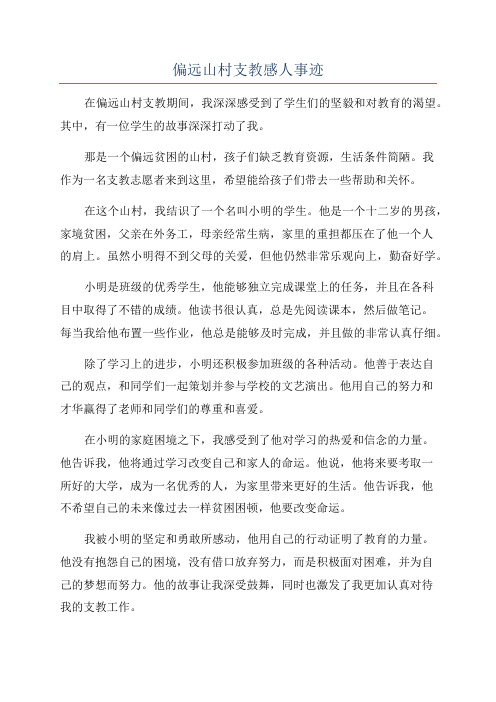 偏远山村支教感人事迹

在偏远山村支教期间，我深深感受到了学生们的坚毅和对教育的渴望。其中，有一位学生的故事深深打动了我。

那是一个偏远贫困的山村，孩子们缺乏教育资源，生活条件简陋。我作为一名支教志愿者来到这里，希望能给孩子们带去一些帮助和关怀。

在这个山村，我结识了一个名叫小明的学生。他是一个十二岁的男孩，家境贫困，父亲在外务工，母亲经常生病，家里的重担都压在了他一个人的肩上。虽然小明得不到父母的关爱，但他仍然非常乐观向上，勤奋好学。

小明是班级的优秀学生，他能够独立完成课堂上的任务，并且在各科目中取得了不错的成绩。他读书很认真，总是先阅读课本，然后做笔记。每当我给他布置一些作业，他总是能够及时完成，并且做的非常认真仔细。

除了学习上的进步，小明还积极参加班级的各种活动。他善于表达自己的观点，和同学们一起策划并参与学校的文艺演出。他用自己的努力和才华赢得了老师和同学们的尊重和喜爱。

在小明的家庭困境之下，我感受到了他对学习的热爱和信念的力量。他告诉我，他将通过学习改变自己和家人的命运。他说，他将来要考取一所好的大学，成为一名优秀的人，为家里带来更好的生活。他告诉我，他不希望自己的未来像过去一样贫困困顿，他要改变命运。

我被小明的坚定和勇敢所感动，他用自己的行动证明了教育的力量。他没有抱怨自己的困境，没有借口放弃努力，而是积极面对困难，并为自己的梦想而努力。他的故事让我深受鼓舞，同时也激发了我更加认真对待我的支教工作。